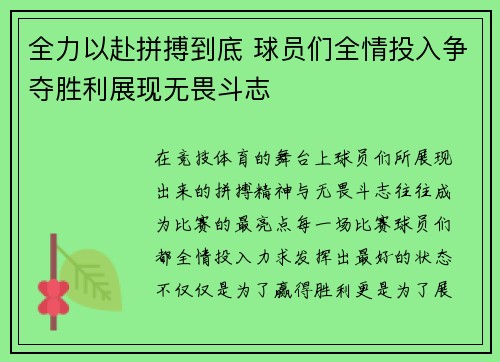 全力以赴拼搏到底 球员们全情投入争夺胜利展现无畏斗志

在竞技体育的舞台上球员们所展现出来的拼搏精神与无畏斗志往往成为比赛的最亮点每一场比赛球员们都全情投入力求发挥出最好的状态不仅仅是为了赢得胜利更是为了展